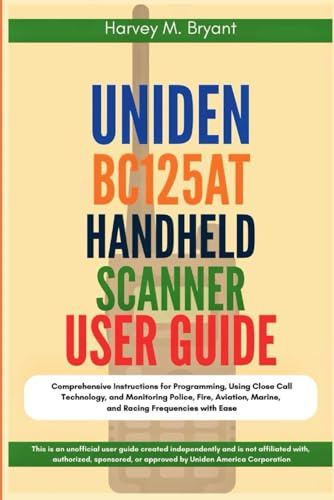 Harvey M. Bryant

UNIDEN
BC125AT
HANDHELD
SCANNER
USER GUIDE

Comprehensive Instructions for Programming, Using Close Call Technology, and Monitoring Police, Fire, Aviation, Marine, and Racing Frequencies with Ease

This is an unofficial user guide created independently and is not affiliated with, authorized, sponsored, or approved by Uniden America Corporation